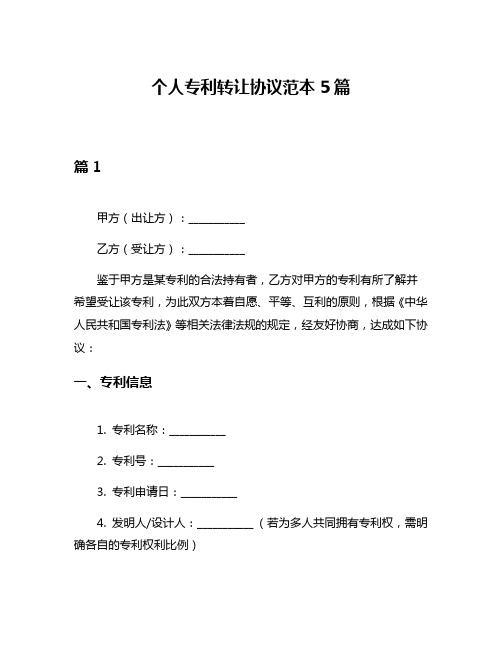 个人专利转让协议范本 5 篇

篇 1

甲方（出让方）：__________

乙方（受让方）：__________

鉴于甲方是某专利的合法持有者，乙方对甲方的专利有所了解并希望受让该专利，为此双方本着自愿、平等、互利的原则，根据《中华人民共和国专利法》等相关法律法规的规定，经友好协商，达成如下协议：

一、专利信息

1. 专利名称：__________

2. 专利号：__________

3. 专利申请日：__________

4. 发明人/设计人：__________（若为多人共同拥有专利权，需明确各自的专利权利比例）